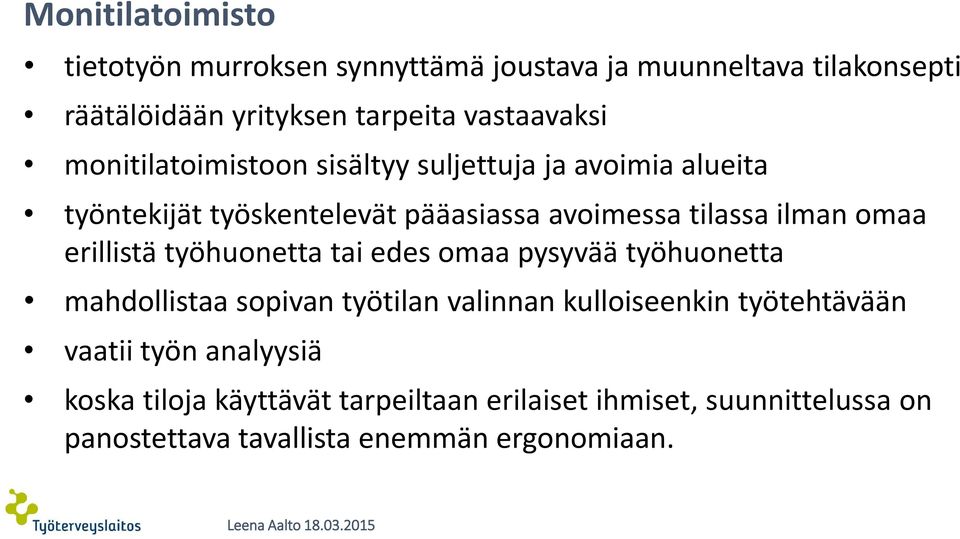 Monitilatoimisto

• tietotyön murroksen synnyttämä joustava ja muunneltava tilakonsepti
• räätälöidään yrityksen tarpeita vastaavaksi
• monitilatoimistoon sisältyy suljettuja ja avoimia alueita
• työntekijät työskentelevät pääasiassa avoimessa tilassa ilman omaa erillistä työhuonetta tai edes omaa pysyvää työhuonetta
• mahdollistaa sopivan työtilan valinnan kulloiseenkin työtehtävään
• vaatii työn analyysiä
• koska tiloja käyttävät tarpeiltaan erilaiset ihmiset, suunnittelussa on panostettava tavallista enemmän ergonomiaan.

Työterveyslaitos

Leena Aalto 18.03.2015